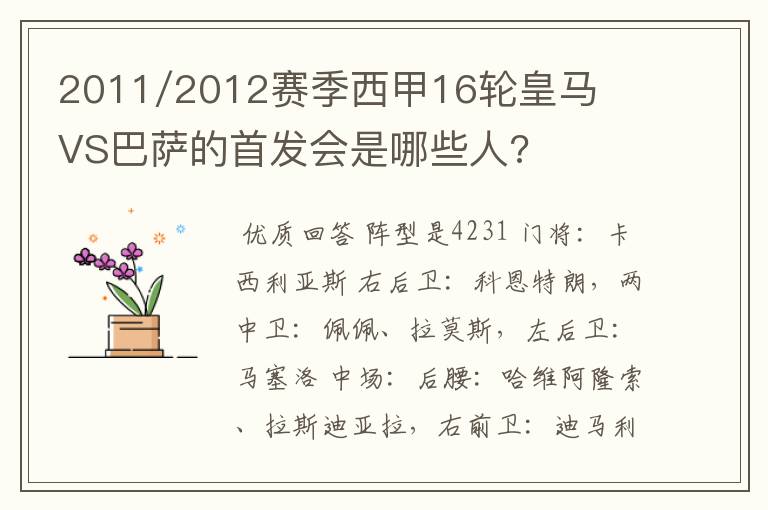 2011/2012赛季西甲16轮皇马VS巴萨的首发会是哪些人?

优质回答 阵型是4231 门将：卡西利亚斯 右后卫：科恩特朗，两中卫：佩佩、拉莫斯，左后卫：马塞洛 中场：后腰：哈维阿隆索、拉斯迪亚拉，右前卫：迪马利